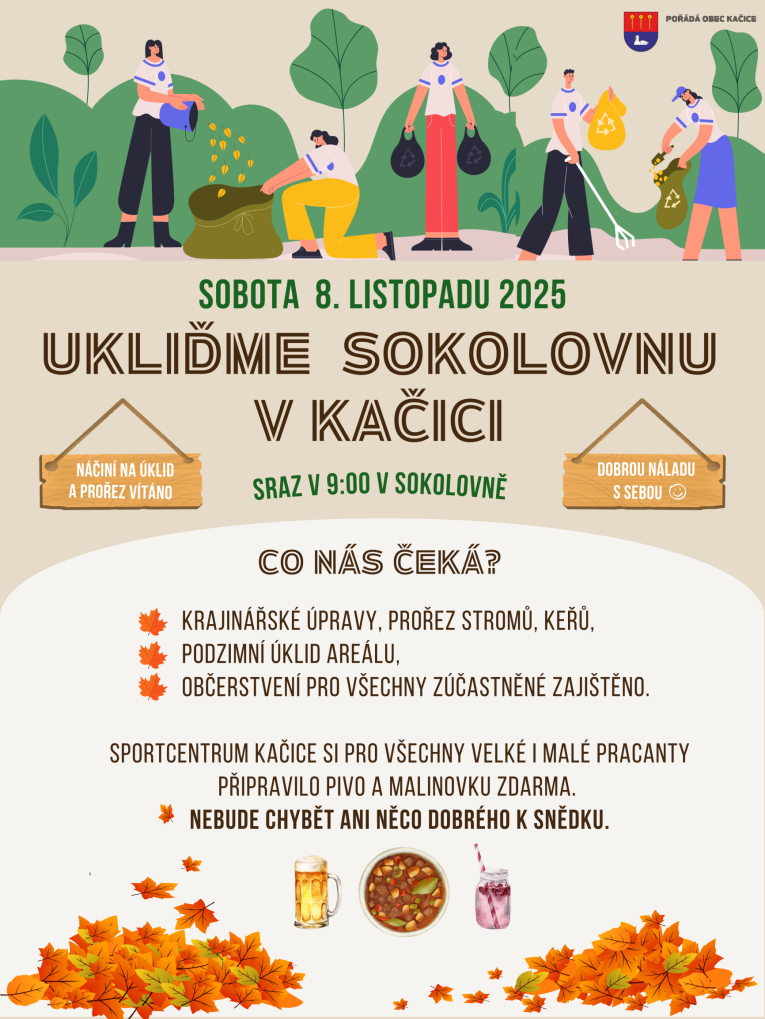 POŘÁDÁ OBEC KAČICE

SOBOTA 8. LISTOPADU 2025

UKLIĎME SOKOLOVNU V KAČICI

NÁČINÍ NA ÚKLID A PROŘEZ VÍTÁNO

SRAZ V 9:00 V SOKOLOVNĚ

DOBROU NÁLADU S SEBOU ☺

CO NÁS ČEKÁ?

KRAJINÁŘSKÉ ÚPRAVY, PROŘEZ STROMŮ, KEŘŮ,
PODZIMNÍ ÚKLID AREÁLU,
OBČERSTVENÍ PRO VŠECHNY ZÚČASTNĚNÉ ZAJIŠTĚNO.

SPORTCENTRUM KAČICE SI PRO VŠECHNY VELKÉ I MALÉ PRACANTY PŘIPRAVILO PIVO A MALINOVKU ZDARMA.
NEBUDE CHYBĚT ANI NĚCO DOBRÉHO K SNĚDKU.